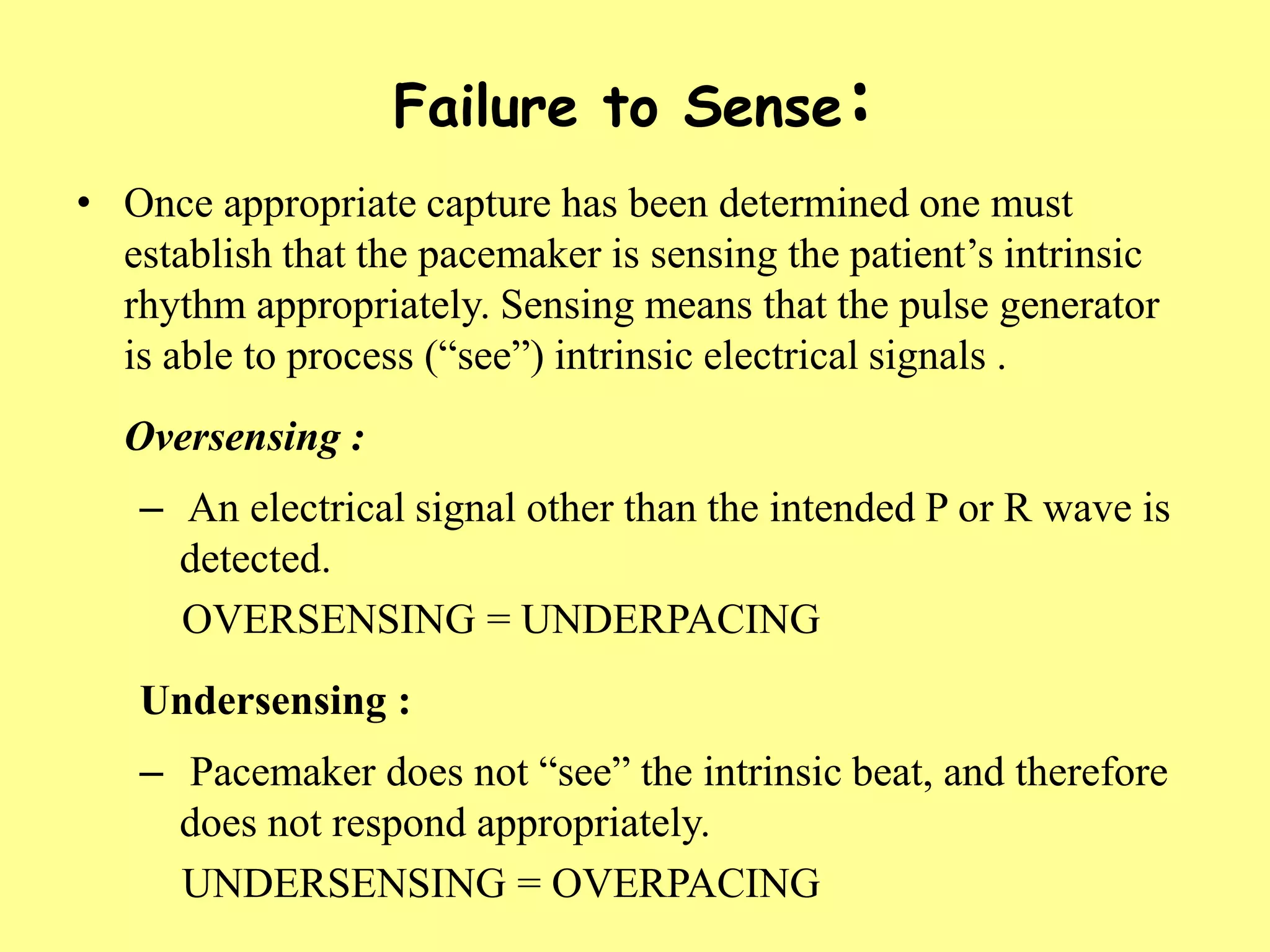 Failure to Sense:

• Once appropriate capture has been determined one must establish that the pacemaker is sensing the patient’s intrinsic rhythm appropriately. Sensing means that the pulse generator is able to process (“see”) intrinsic electrical signals .

Oversensing :

– An electrical signal other than the intended P or R wave is detected.

OVERSENSING = UNDERPACING

Undersensing :

– Pacemaker does not “see” the intrinsic beat, and therefore does not respond appropriately.

UNDERSENSING = OVERPACING